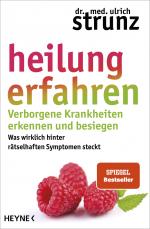 dr. med. ulrich
strunz

heilung
erfahren

Verborgene Krankheiten erkennen und besiegen

Was wirklich hinter rätselhaften Symptomen steckt

SPIEGEL
Bestseller

HEYNE <